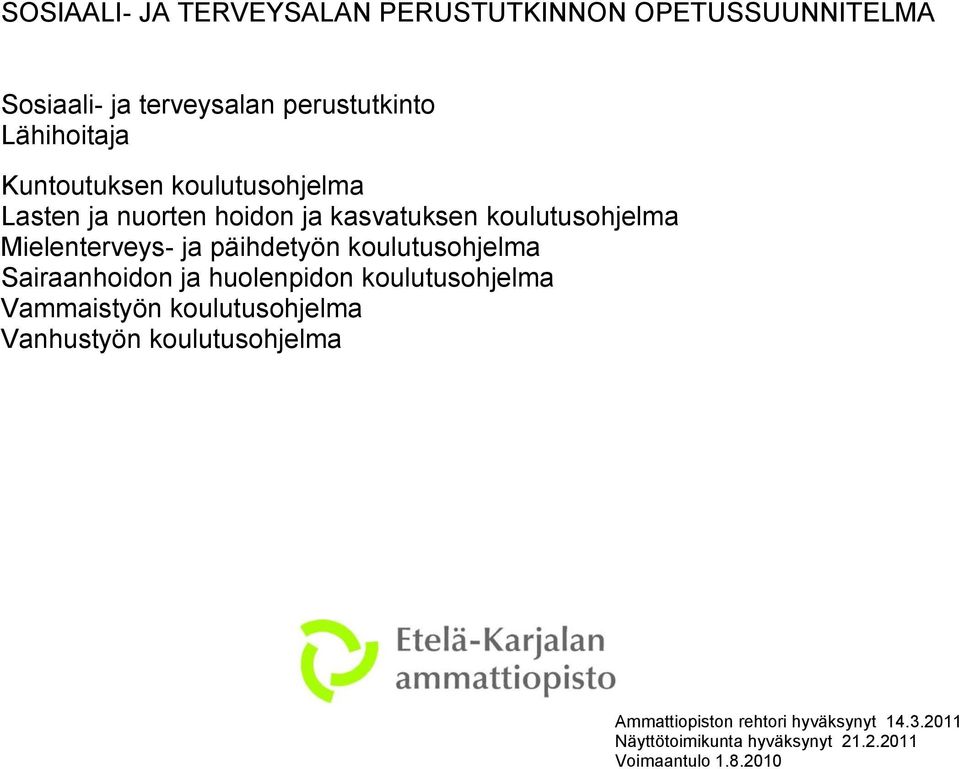 SOSIAALI- JA TERVEYSALAN PERUSTUTKINNON OPETUSSUUNNITELMA

Sosiaali- ja terveysalan perustutkinto
Lähihoitaja

Kuntoutuksen koulutusohjelma
Lasten ja nuorten hoidon ja kasvatuksen koulutusohjelma
Mielenterveys- ja päihdetyön koulutusohjelma
Sairaanhoidon ja huolenpidon koulutusohjelma
Vammaistyön koulutusohjelma
Vanhustyön koulutusohjelma

Etelä-Karjalan
ammattiopisto

Ammattiopiston rehtori hyväksynyt 14.3.2011
Näyttötoimikunta hyväksynyt 21.2.2011
Voimaantulo 1.8.2010